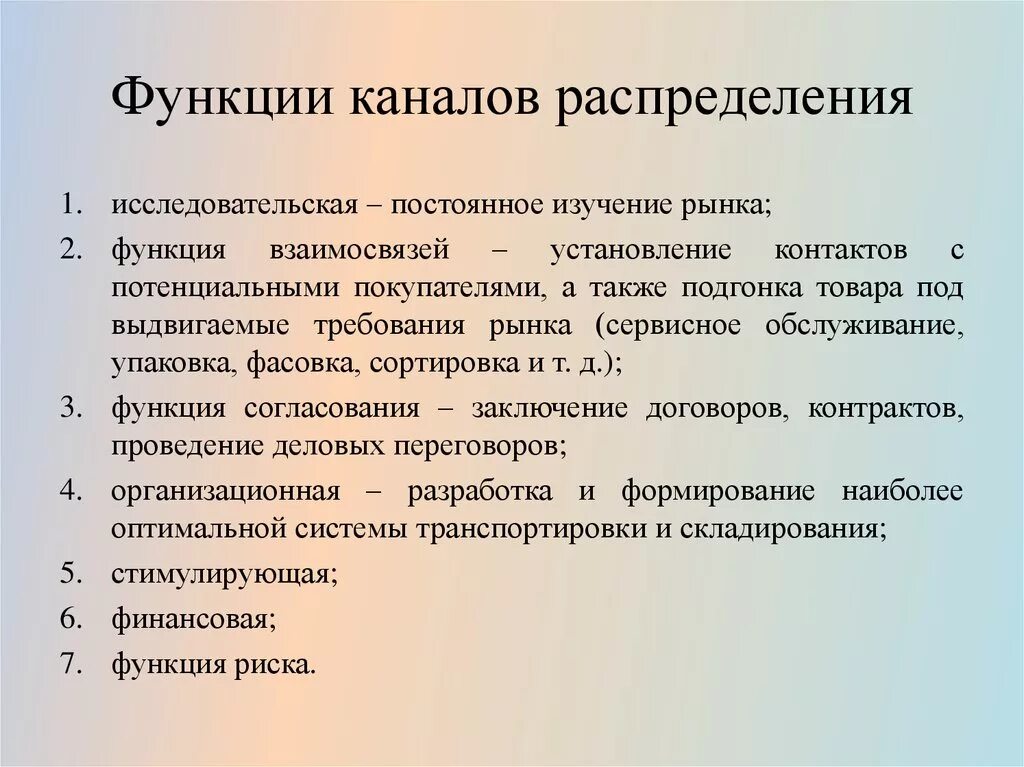 Функции каналов распределения

1. исследовательская – постоянное изучение рынка;
2. функция взаимосвязей – установление контактов с потенциальными покупателями, а также подгонка товара под выдвигаемые требования рынка (сервисное обслуживание, упаковка, фасовка, сортировка и т. д.);
3. функция согласования – заключение договоров, контрактов, проведение деловых переговоров;
4. организационная – разработка и формирование наиболее оптимальной системы транспортировки и складирования;
5. стимулирующая;
6. финансовая;
7. функция риска.